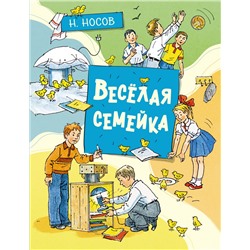 Н. НОСОВ

ВЕСЁЛАЯ СЕМЕЙКА